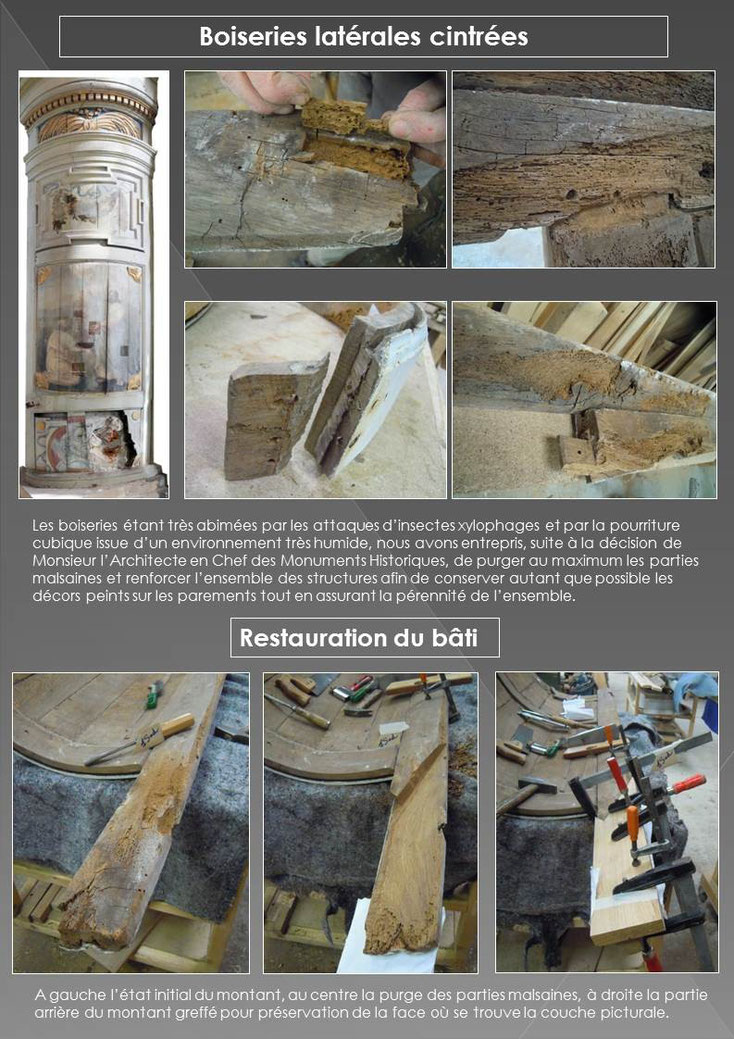 Boiseries latérales cintrées

Les boiseries étant très abimées par les attaques d'insectes xylophages et par la pourriture cubique issue d'un environnement très humide, nous avons entrepris, suite à la décision de Monsieur l'Architecte en Chef des Monuments Historiques, de purger au maximum les parties malsaines et renforcer l'ensemble des structures afin de conserver autant que possible les décors peints sur les parements tout en assurant la pérennité de l'ensemble.

Restauration du bâti

A gauche l'état initial du montant, au centre la purge des parties malsaines, à droite la partie arrière du montant greffé pour préservation de la face où se trouve la couche picturale.